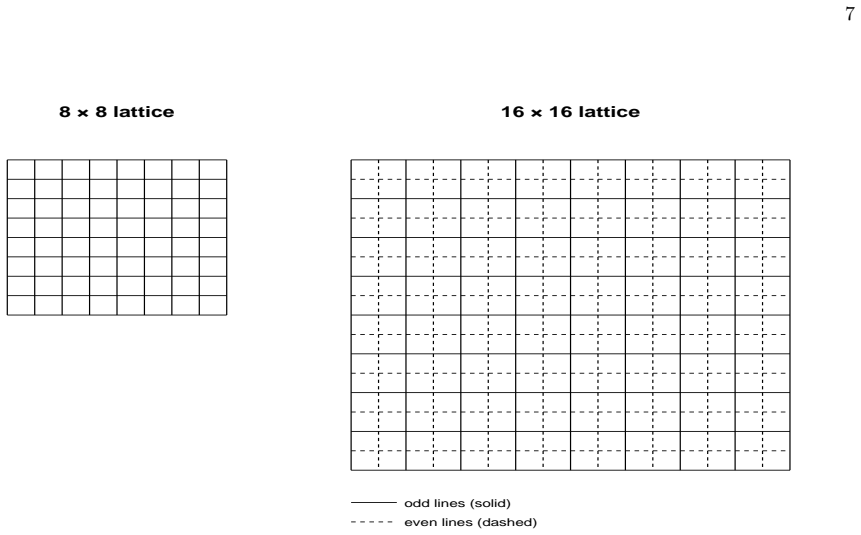 7

8 × 8 lattice

16 × 16 lattice

odd lines (solid)
even lines (dashed)